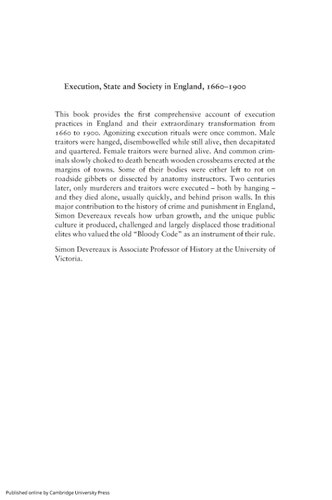 Execution, State and Society in England, 1660–1900

This book provides the first comprehensive account of execution practices in England and their extraordinary transformation from 1660 to 1900. Agonizing execution rituals were once common. Male traitors were hanged, disembowelled while still alive, then decapitated and quartered. Female traitors were burned alive. And common criminals slowly choked to death beneath wooden crossbeams erected at the margins of towns. Some of their bodies were either left to rot on roadside gibbets or dissected by anatomy instructors. Two centuries later, only murderers and traitors were executed – both by hanging – and they died alone, usually quickly, and behind prison walls. In this major contribution to the history of crime and punishment in England, Simon Devereaux reveals how urban growth, and the unique public culture it produced, challenged and largely displaced those traditional elites who valued the old "Bloody Code" as an instrument of their rule.

Simon Devereaux is Associate Professor of History at the University of Victoria.

Published online by Cambridge University Press